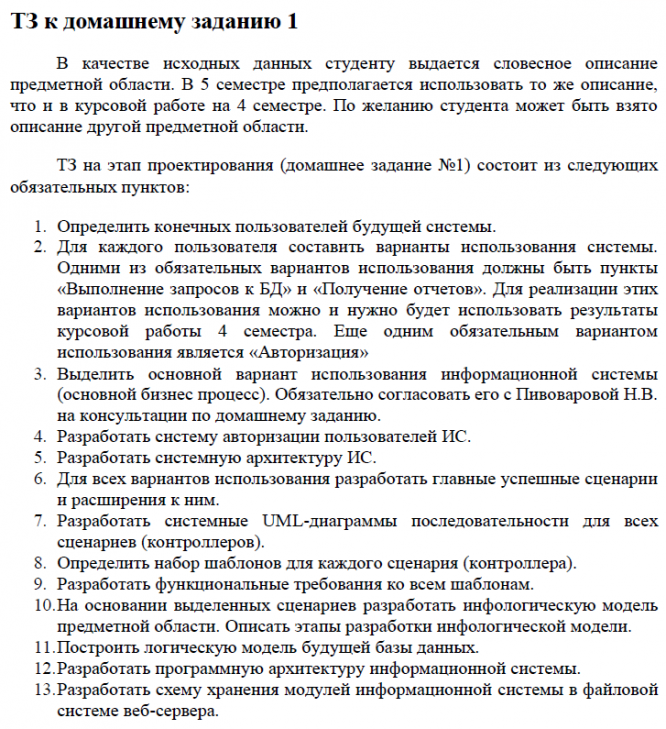 ТЗ к домашнему заданию 1

В качестве исходных данных студенту выдается словесное описание предметной области. В 5 семестре предполагается использовать то же описание, что и в курсовой работе на 4 семестре. По желанию студента может быть взято описание другой предметной области.

ТЗ на этап проектирования (домашнее задание №1) состоит из следующих обязательных пунктов:

1. Определить конечных пользователей будущей системы.
2. Для каждого пользователя составить варианты использования системы. Одними из обязательных вариантов использования должны быть пункты «Выполнение запросов к БД» и «Получение отчетов». Для реализации этих вариантов использования можно и нужно будет использовать результаты курсовой работы 4 семестра. Еще одним обязательным вариантом использования является «Авторизация»
3. Выделить основной вариант использования информационной системы (основной бизнес процесс). Обязательно согласовать его с Пивоваровой Н.В. на консультации по домашнему заданию.
4. Разработать систему авторизации пользователей ИС.
5. Разработать системную архитектуру ИС.
6. Для всех вариантов использования разработать главные успешные сценарии и расширения к ним.
7. Разработать системные UML-диаграммы последовательности для всех сценариев (контроллеров).
8. Определить набор шаблонов для каждого сценария (контроллера).
9. Разработать функциональные требования ко всем шаблонам.
10. На основании выделенных сценариев разработать инфологическую модель предметной области. Описать этапы разработки инфологической модели.
11. Построить логическую модель будущей базы данных.
12. Разработать программную архитектуру информационной системы.
13. Разработать схему хранения модулей информационной системы в файловой системе веб-сервера.